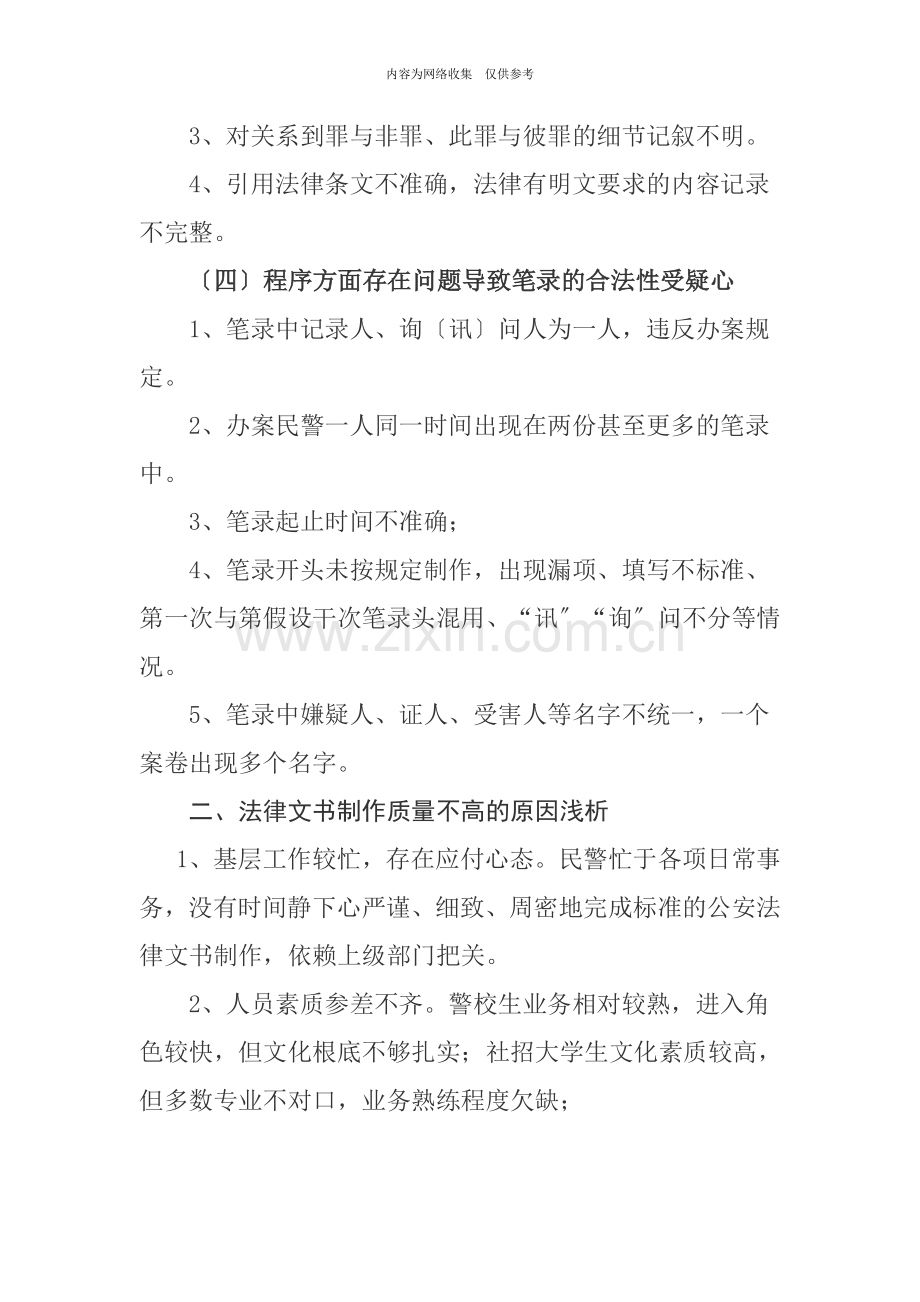 内容为网络收集 仅供参考

3、对关系到罪与非罪、此罪与彼罪的细节记叙不明。

4、引用法律条文不准确，法律有明文要求的内容记录不完整。

〔四〕程序方面存在问题导致笔录的合法性受疑心

1、笔录中记录人、询〔讯〕问人为一人，违反办案规定。

2、办案民警一人同一时间出现在两份甚至更多的笔录中。

3、笔录起止时间不准确；

4、笔录开头未按规定制作，出现漏项、填写不标准、第一次与第假设干次笔录头混用、“讯”“询”问不分等情况。

5、笔录中嫌疑人、证人、受害人等名字不统一，一个案卷出现多个名字。

二、法律文书制作质量不高的原因浅析

1、基层工作较忙，存在应付心态。民警忙于各项日常事务，没有时间静下心严谨、细致、周密地完成标准的公安法律文书制作，依赖上级部门把关。

2、人员素质参差不齐。警校生业务相对较熟，进入角色较快，但文化根底不够扎实；社招大学生文化素质较高，但多数专业不对口，业务熟练程度欠缺；

www.zixin.com.cn